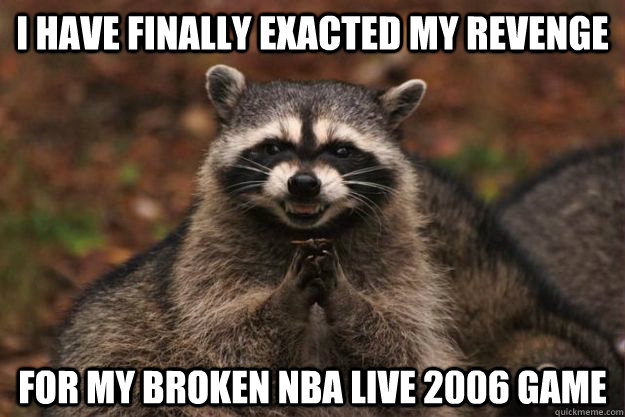 I HAVE FINALLY EXACTED MY REVENGE

FOR MY BROKEN NBA LIVE 2006 GAME

quickmeme.com